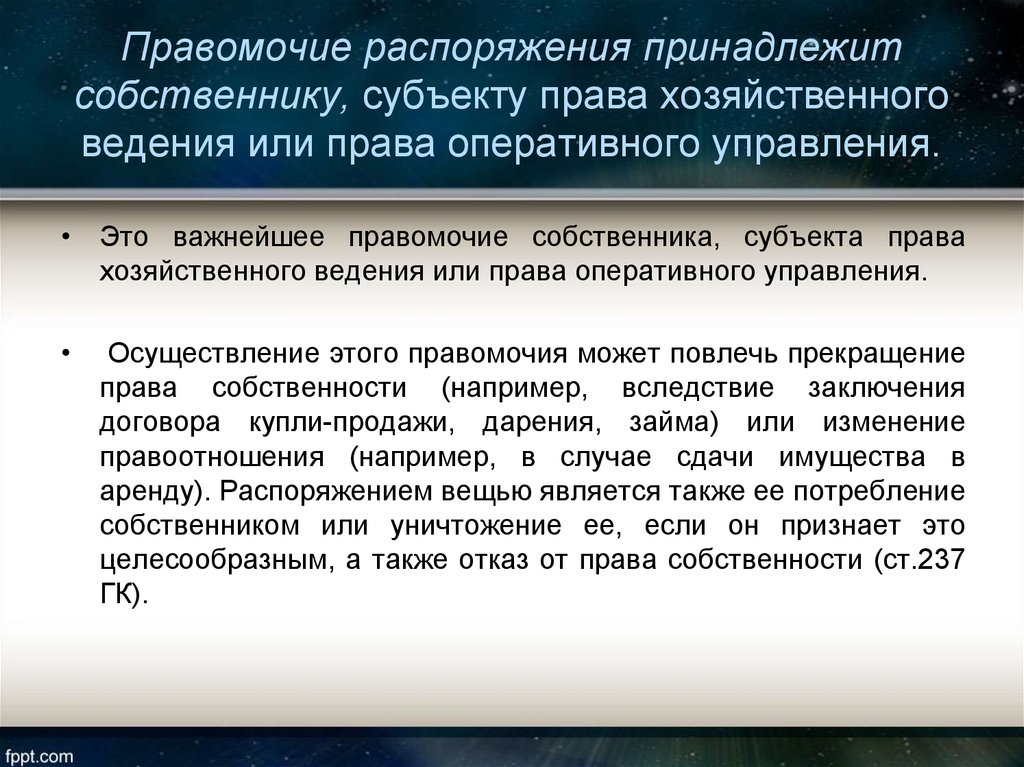 Правомочие распоряжения принадлежит собственнику, субъекту права хозяйственного ведения или права оперативного управления.

• Это важнейшее правомочие собственника, субъекта права хозяйственного ведения или права оперативного управления.

• Осуществление этого правомочия может повлечь прекращение права собственности (например, вследствие заключения договора купли-продажи, дарения, займа) или изменение правоотношения (например, в случае сдачи имущества в аренду). Распоряжением вещью является также ее потребление собственником или уничтожение ее, если он признает это целесообразным, а также отказ от права собственности (ст.237 ГК).

fppt.com